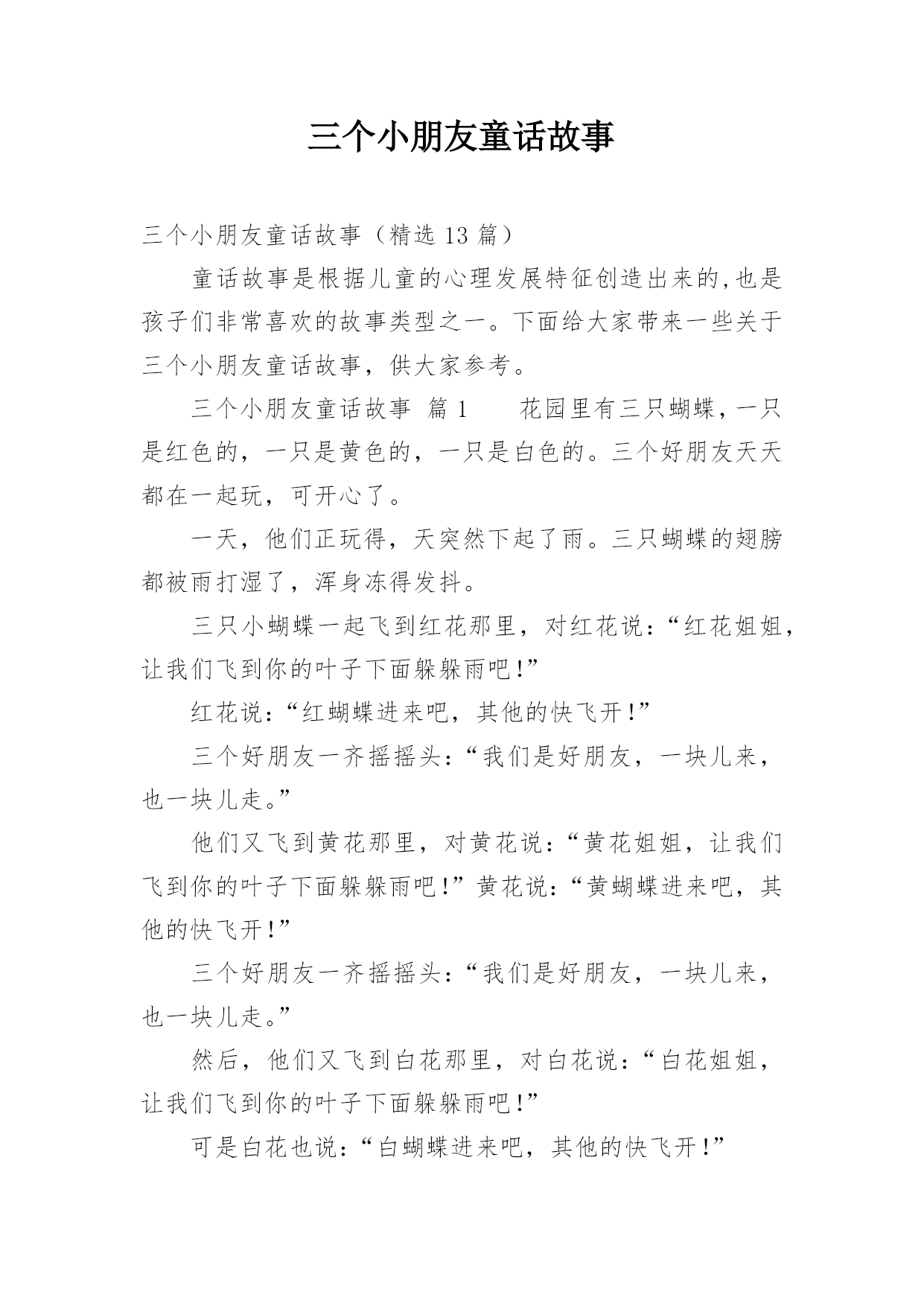 三个小朋友童话故事

三个小朋友童话故事（精选 13 篇）

童话故事是根据儿童的心理发展特征创造出来的,也是孩子们非常喜欢的故事类型之一。下面给大家带来一些关于三个小朋友童话故事，供大家参考。

三个小朋友童话故事 篇 1 花园里有三只蝴蝶,一只是红色的，一只是黄色的，一只是白色的。三个好朋友天天都在一起玩，可开心了。

一天，他们正玩得，天突然下起了雨。三只蝴蝶的翅膀都被雨打湿了，浑身冻得发抖。

三只小蝴蝶一起飞到红花那里，对红花说:“红花姐姐，让我们飞到你的叶子下面躲躲雨吧!”

红花说:“红蝴蝶进来吧，其他的快飞开!”

三个好朋友一齐摇摇头:“我们是好朋友，一块儿来，也一块儿走。”

他们又飞到黄花那里，对黄花说:“黄花姐姐，让我们飞到你的叶子下面躲躲雨吧!”黄花说:“黄蝴蝶进来吧，其他的快飞开!”

三个好朋友一齐摇摇头:“我们是好朋友，一块儿来，也一块儿走。”

然后，他们又飞到白花那里，对白花说:“白花姐姐，让我们飞到你的叶子下面躲躲雨吧!”

可是白花也说:“白蝴蝶进来吧，其他的快飞开!”